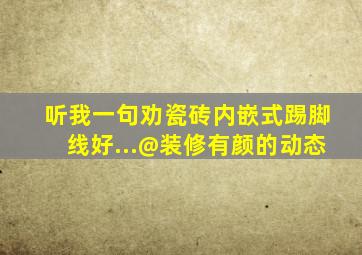 听我一句劝瓷砖内嵌式踢脚线好...@装修有颜的动态